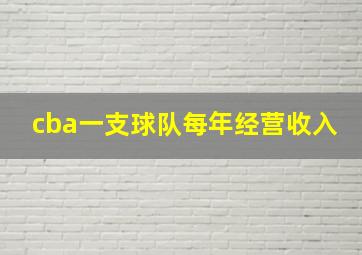 cba一支球队每年经营收入